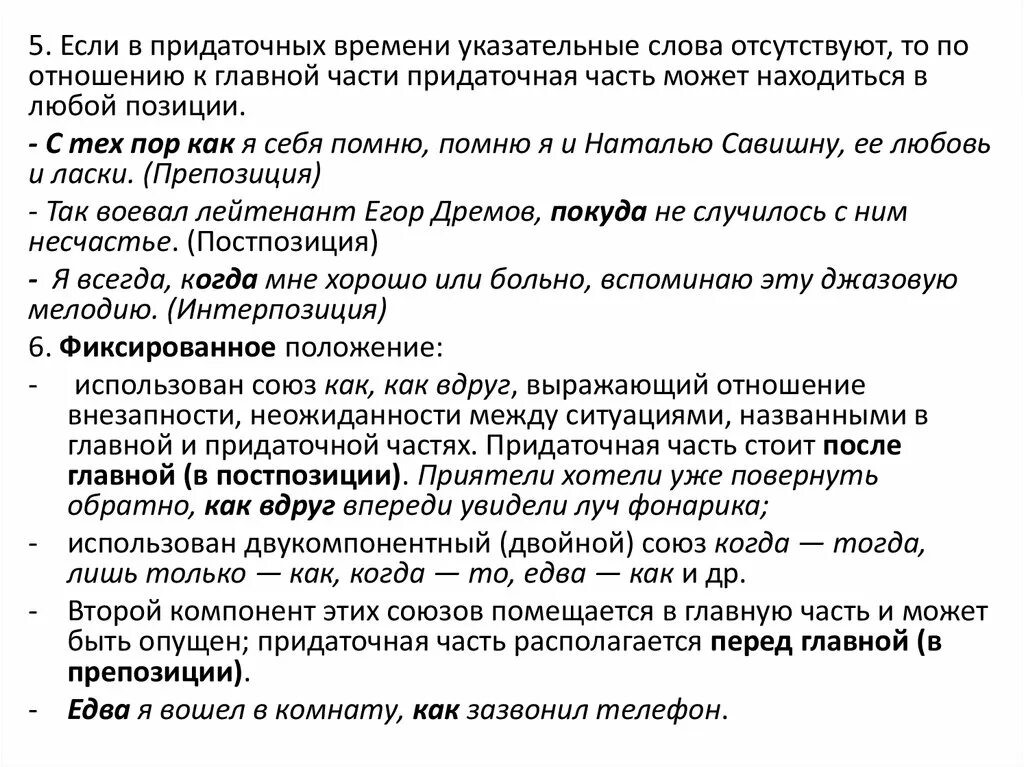 5. Если в придаточных времени указательные слова отсутствуют, то по отношению к главной части придаточная часть может находиться в любой позиции.

- С тех пор как я себя помню, помню я и Наталью Савишну, ее любовь и ласки. (Препозиция)

- Так воевал лейтенант Егор Дремов, покуда не случилось с ним несчастье. (Постпозиция)

- Я всегда, когда мне хорошо или больно, вспоминаю эту джазовую мелодию. (Интерпозиция)

6. Фиксированное положение:

- использован союз как, как вдруг, выражающий отношение внезапности, неожиданности между ситуациями, названными в главной и придаточной частях. Придаточная часть стоит после главной (в постпозиции). Приятели хотели уже повернуть обратно, как вдруг впереди увидели луч фонарика;

- использован двукомпонентный (двойной) союз когда — тогда, лишь только — как, когда — то, едва — как и др.

- Второй компонент этих союзов помещается в главную часть и может быть опущен; придаточная часть располагается перед главной (в препозиции).

- Едва я вошел в комнату, как зазвонил телефон.